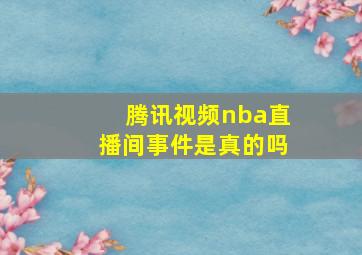 腾讯视频nba直播间事件是真的吗